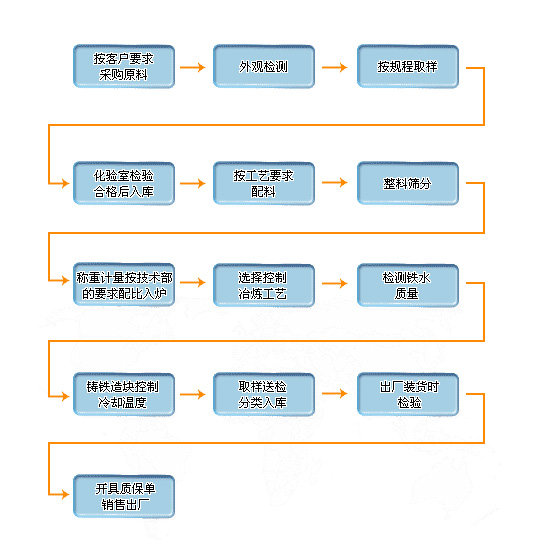 按客户要求采购原料

外观检测

按规程取样

化验室检验合格后入库

按工艺要求配料

整料筛分

称重计量按技术部的要求配比入炉

选择控制冶炼工艺

检测铁水质量

铸铁造块控制冷却温度

取样送检分类入库

出厂装货时检验

开具质保单销售出厂